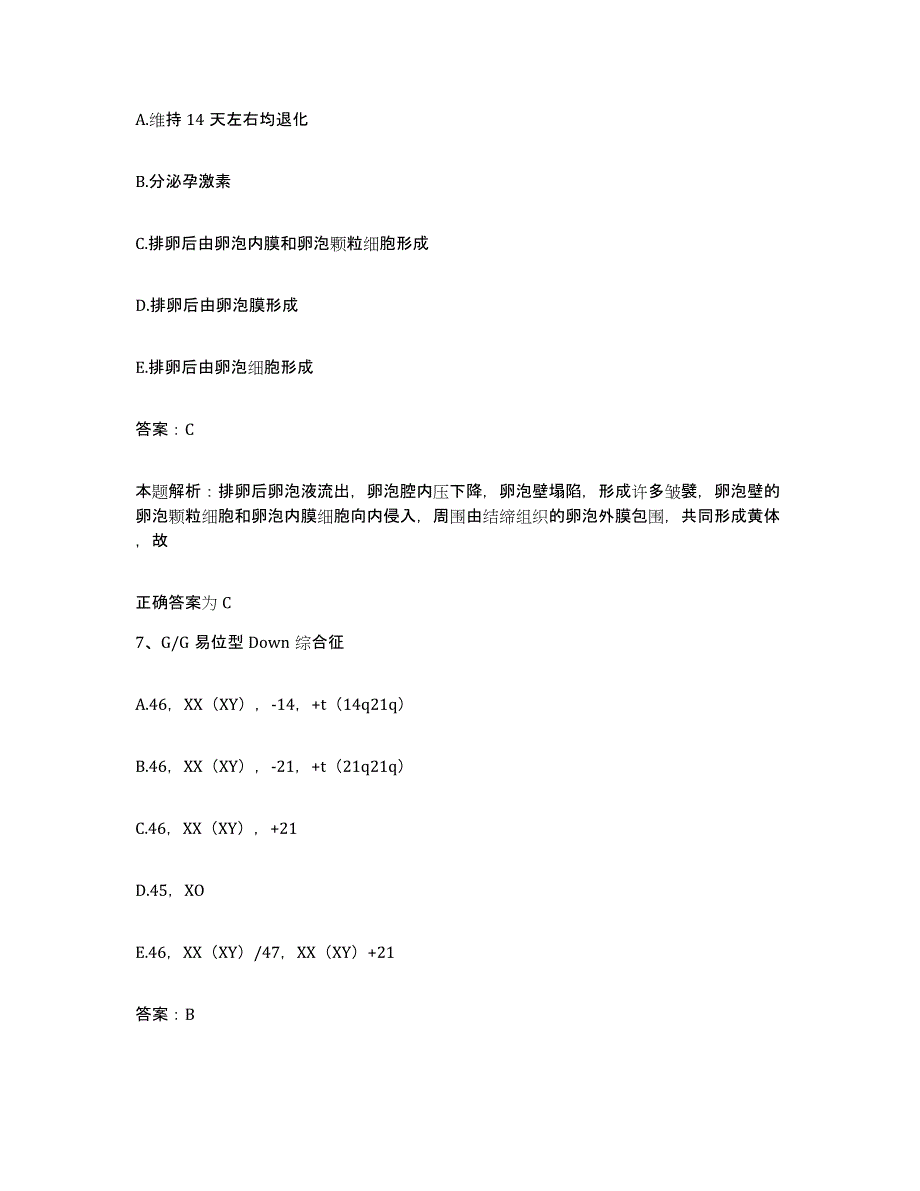 A.维持 14 天左右均退化

B.分泌孕激素

C.排卵后由卵泡内膜和卵泡颗粒细胞形成

D.排卵后由卵泡膜形成

E.排卵后由卵泡细胞形成

答案：C

本题解析：排卵后卵泡液流出，卵泡腔内压下降，卵泡壁塌陷，形成许多皱襞，卵泡壁的卵泡颗粒细胞和卵泡内膜细胞向内侵入，周围由结缔组织的卵泡外膜包围，共同形成黄体，故

正确答案为 C

7、G/G 易位型 Down 综合征

A.46，XX（XY），-14，+t（14q21q）

B.46，XX（XY），-21，+t（21q21q）

C.46，XX（XY），+21

D.45，XO

E.46，XX（XY）/47，XX（XY）+21

答案：B